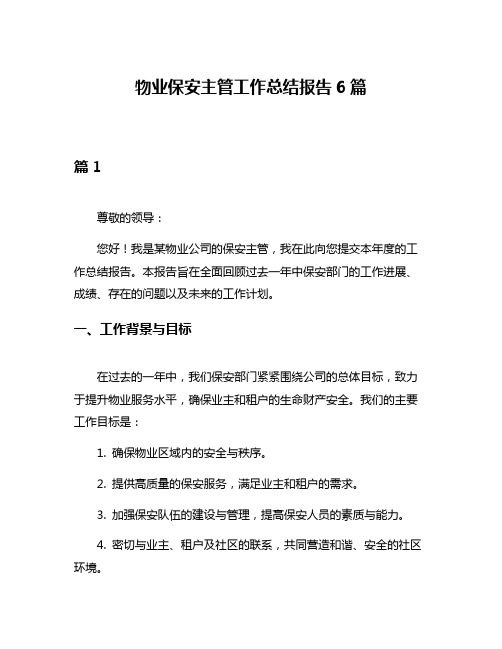 物业保安主管工作总结报告 6 篇

篇 1

尊敬的领导：

您好！我是某物业公司的保安主管，我在此向您提交本年度的工作总结报告。本报告旨在全面回顾过去一年中保安部门的工作进展、成绩、存在的问题以及未来的工作计划。

一、工作背景与目标

在过去的一年中，我们保安部门紧紧围绕公司的总体目标，致力于提升物业服务水平，确保业主和租户的生命财产安全。我们的主要工作目标是：

1. 确保物业区域内的安全与秩序。

2. 提供高质量的保安服务，满足业主和租户的需求。

3. 加强保安队伍的建设与管理，提高保安人员的素质与能力。

4. 密切与业主、租户及社区的联系，共同营造和谐、安全的社区环境。